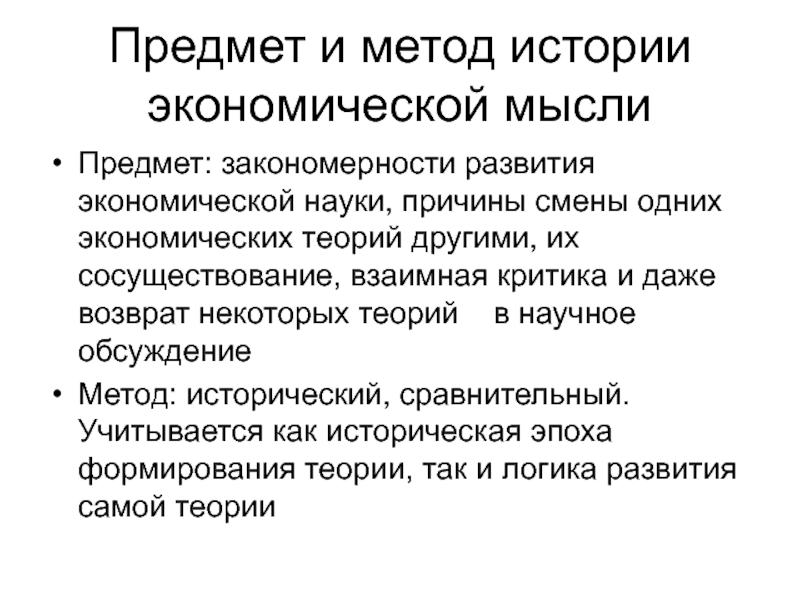 Предмет и метод истории экономической мысли

• Предмет: закономерности развития экономической науки, причины смены одних экономических теорий другими, их сосуществование, взаимная критика и даже возврат некоторых теорий в научное обсуждение

• Метод: исторический, сравнительный. Учитывается как историческая эпоха формирования теории, так и логика развития самой теории